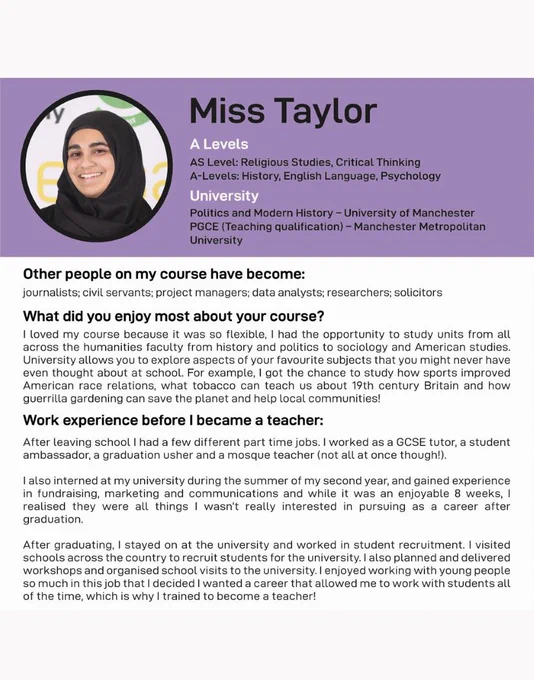 Miss Taylor

A Levels

AS Level: Religious Studies, Critical Thinking
A-Levels: History, English Language, Psychology

University

Politics and Modern History – University of Manchester
PGCE (Teaching qualification) – Manchester Metropolitan University

Other people on my course have become:

journalists; civil servants; project managers; data analysts; researchers; solicitors

What did you enjoy most about your course?

I loved my course because it was so flexible, I had the opportunity to study units from all across the humanities faculty from history and politics to sociology and American studies. University allows you to explore aspects of your favourite subjects that you might never have even thought about at school. For example, I got the chance to study how sports improved American race relations, what tobacco can teach us about 19th century Britain and how guerrilla gardening can save the planet and help local communities!

Work experience before I became a teacher:

After leaving school I had a few different part time jobs. I worked as a GCSE tutor, a student ambassador, a graduation usher and a mosque teacher (not all at once though!).

I also interned at my university during the summer of my second year, and gained experience in fundraising, marketing and communications and while it was an enjoyable 8 weeks, I realised they were all things I wasn't really interested in pursuing as a career after graduation.

After graduating, I stayed on at the university and worked in student recruitment. I visited schools across the country to recruit students for the university. I also planned and delivered workshops and organised school visits to the university. I enjoyed working with young people so much in this job that I decided I wanted a career that allowed me to work with students all of the time, which is why I trained to become a teacher!